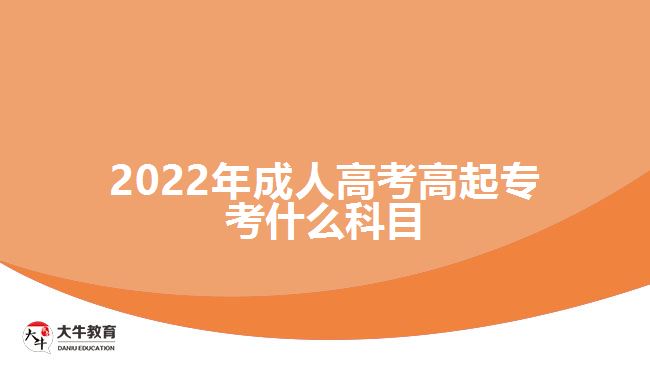 2022年成人高考高起专考什么科目

大牛
大牛教育
DANIU EDUCATION